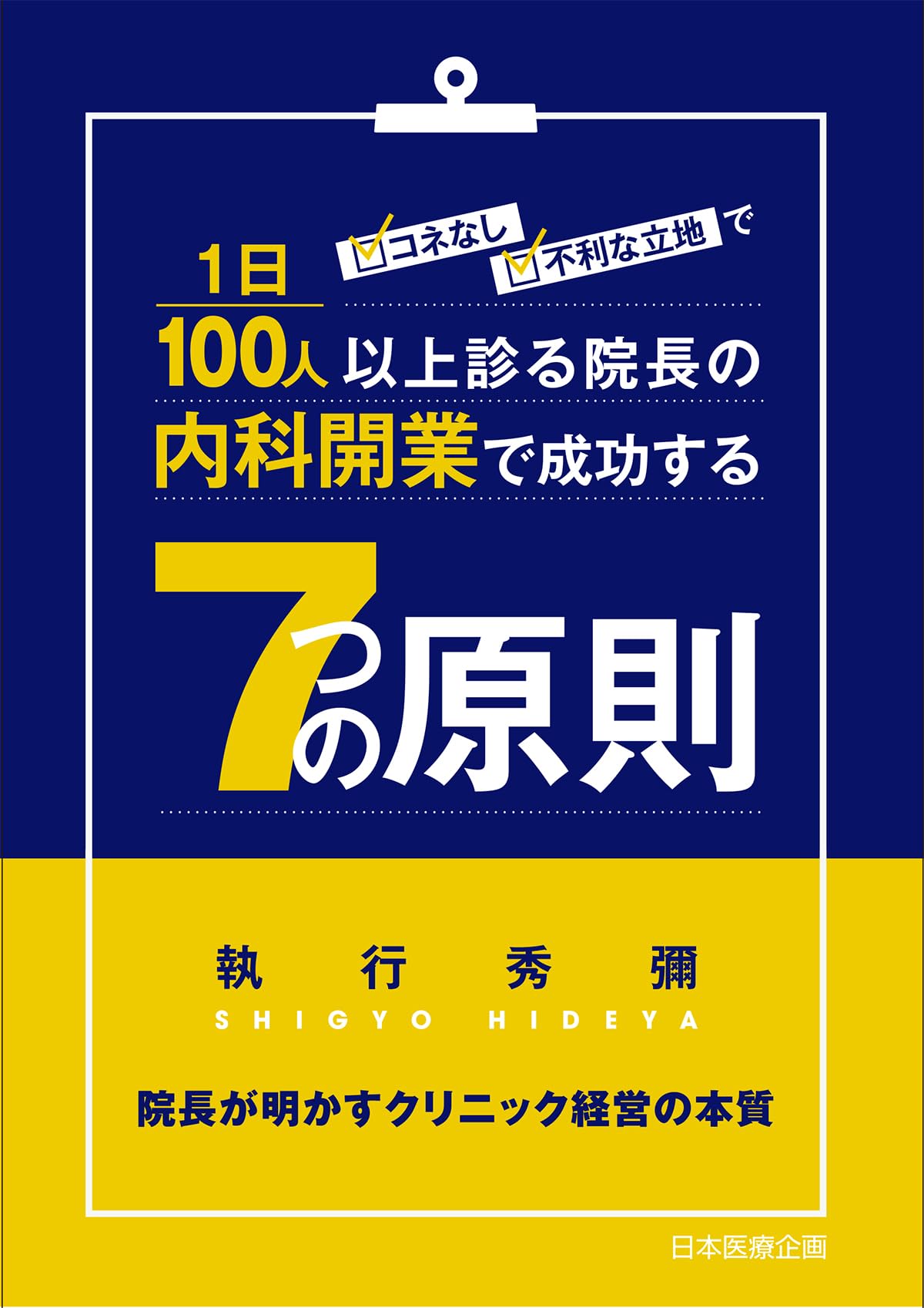 コネなし 不利な立地 で

1日
100人 以上診る院長の
内科開業で成功する

7つの原則

執行秀彌
SHIGYO HIDEYA

院長が明かすクリニック経営の本質

日本医療企画